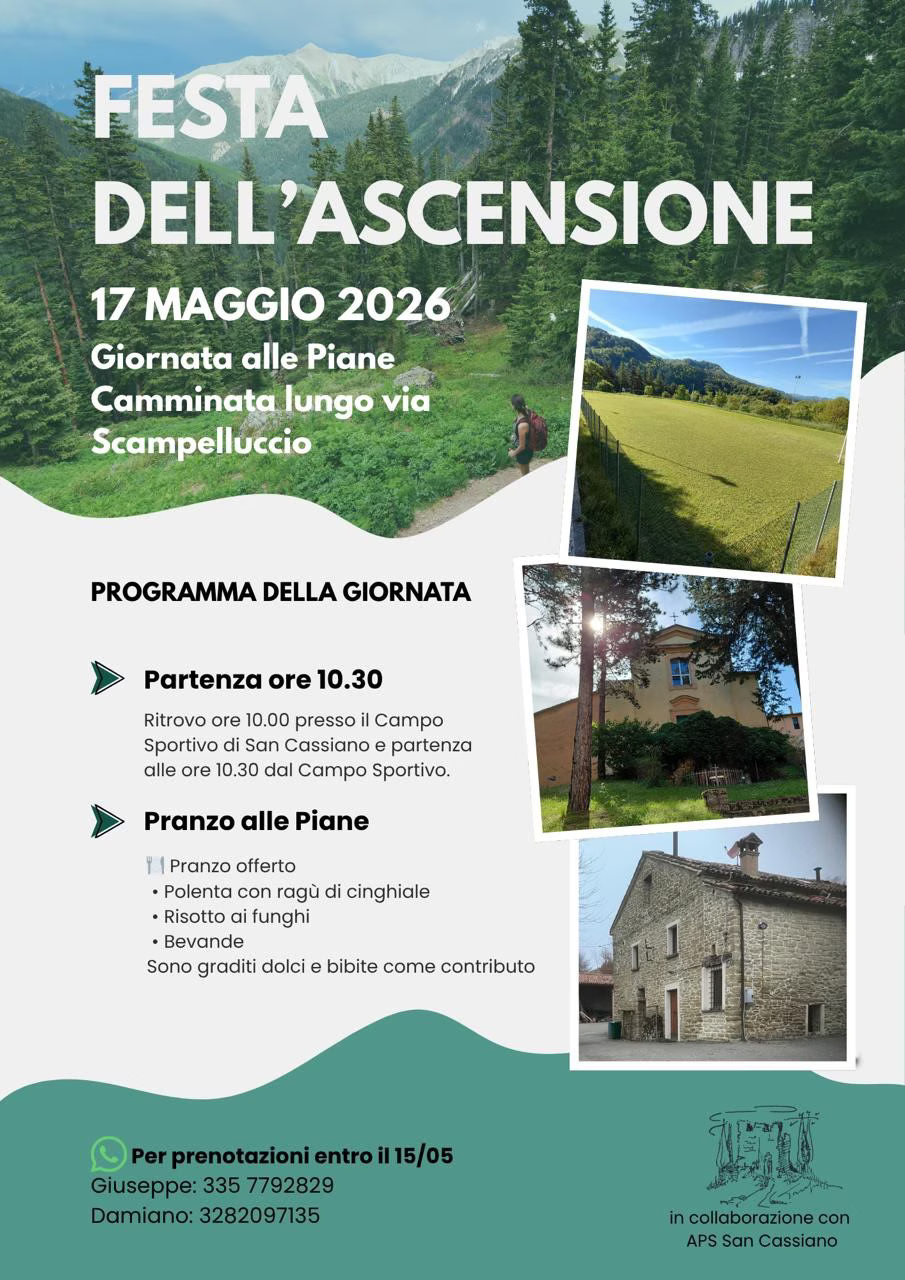 FESTA DELL'ASCENSIONE

17 MAGGIO 2026
Giornata alle Piane
Camminata lungo via Scampelluccio

PROGRAMMA DELLA GIORNATA

Partenza ore 10.30

Ritrovo ore 10.00 presso il Campo Sportivo di San Cassiano e partenza alle ore 10.30 dal Campo Sportivo.

Pranzo alle Piane

Pranzo offerto
• Polenta con ragù di cinghiale
• Risotto ai funghi
• Bevande
Sono graditi dolci e bibite come contributo

Per prenotazioni entro il 15/05
Giuseppe: 335 7792829
Damiano: 3282097135

in collaborazione con APS San Cassiano